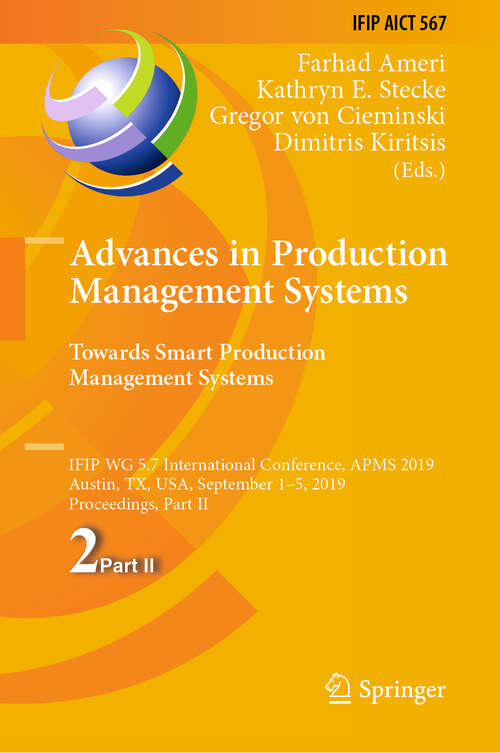 IFIP AICT 567

Farhad Ameri
Kathryn E. Stecke
Gregor von Cieminski
Dimitris Kiritsis
(Eds.)

Advances in Production Management Systems

Towards Smart Production Management Systems

IFIP WG 5.7 International Conference, APMS 2019
Austin, TX, USA, September 1–5, 2019
Proceedings, Part II

2 Part II

Springer